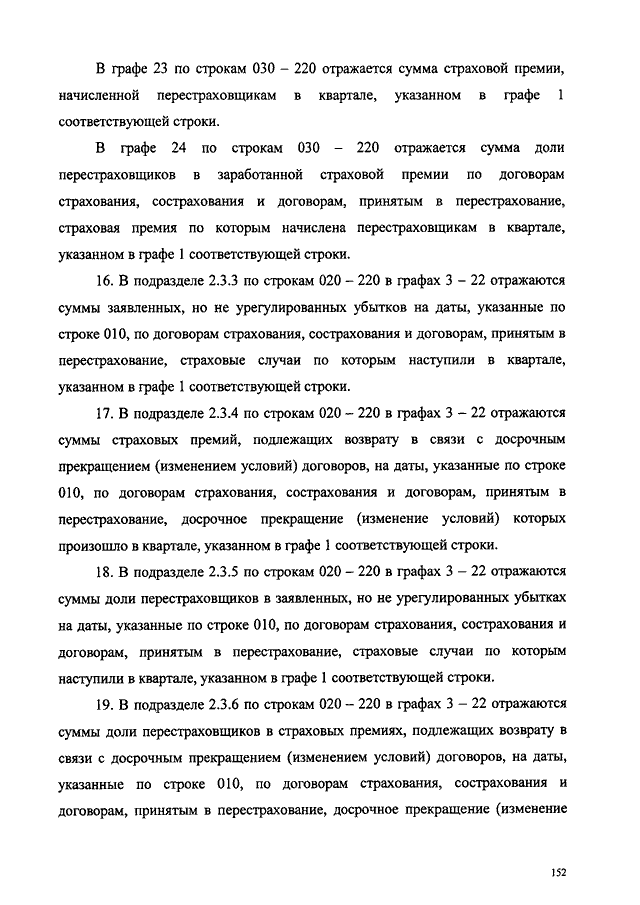 В графе 23 по строкам 030 – 220 отражается сумма страховой премии, начисленной перестраховщикам в квартале, указанном в графе 1 соответствующей строки.

В графе 24 по строкам 030 – 220 отражается сумма доли перестраховщиков в заработанной страховой премии по договорам страхования, сострахования и договорам, принятым в перестрахование, страховая премия по которым начислена перестраховщикам в квартале, указанном в графе 1 соответствующей строки.

16. В подразделе 2.3.3 по строкам 020 – 220 в графах 3 – 22 отражаются суммы заявленных, но не урегулированных убытков на даты, указанные по строке 010, по договорам страхования, сострахования и договорам, принятым в перестрахование, страховые случаи по которым наступили в квартале, указанном в графе 1 соответствующей строки.

17. В подразделе 2.3.4 по строкам 020 – 220 в графах 3 – 22 отражаются суммы страховых премий, подлежащих возврату в связи с досрочным прекращением (изменением условий) договоров, на даты, указанные по строке 010, по договорам страхования, сострахования и договорам, принятым в перестрахование, досрочное прекращение (изменение условий) которых произошло в квартале, указанном в графе 1 соответствующей строки.

18. В подразделе 2.3.5 по строкам 020 – 220 в графах 3 – 22 отражаются суммы доли перестраховщиков в заявленных, но не урегулированных убытках на даты, указанные по строке 010, по договорам страхования, сострахования и договорам, принятым в перестрахование, страховые случаи по которым наступили в квартале, указанном в графе 1 соответствующей строки.

19. В подразделе 2.3.6 по строкам 020 – 220 в графах 3 – 22 отражаются суммы доли перестраховщиков в страховых премиях, подлежащих возврату в связи с досрочным прекращением (изменением условий) договоров, на даты, указанные по строке 010, по договорам страхования, сострахования и договорам, принятым в перестрахование, досрочное прекращение (изменение

152